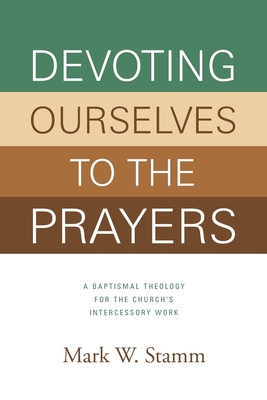 DEVOTING OURSELVES TO THE PRAYERS

A BAPTISMAL THEOLOGY FOR THE CHURCH'S INTERCESSORY WORK

Mark W. Stamm